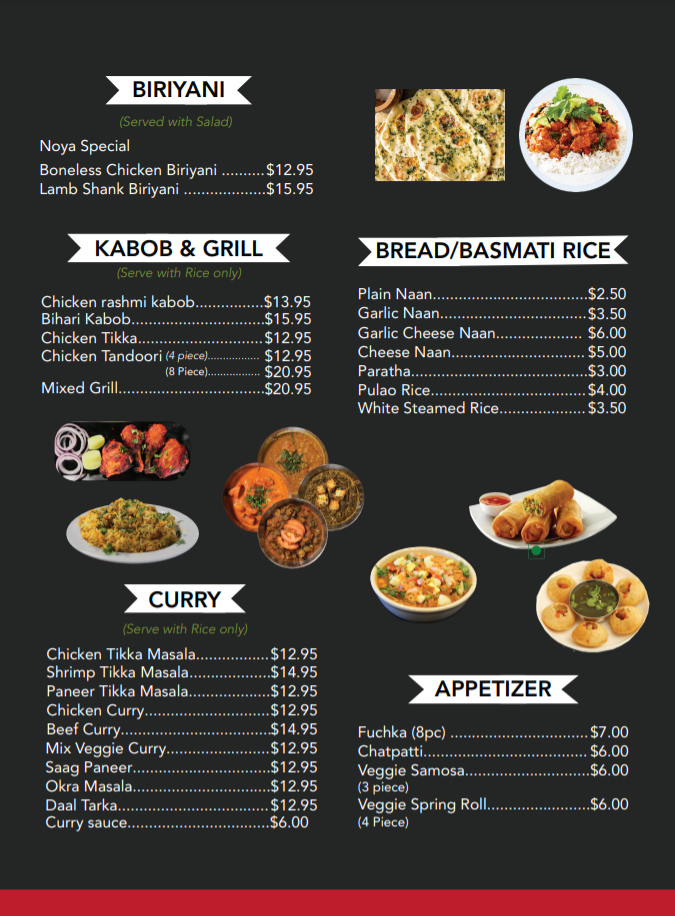 BIRIYANI

(Served with Salad)

Noya Special

Boneless Chicken Biriyani $12.95
Lamb Shank Biriyani $15.95

KABOB & GRILL

(Serve with Rice only)

Chicken rashmi kabob $13.95
Bihari Kabob $15.95
Chicken Tikka $12.95
Chicken Tandoori (4 piece) $12.95
(8 Piece) $20.95
Mixed Grill $20.95

CURRY

(Serve with Rice only)

Chicken Tikka Masala $12.95
Shrimp Tikka Masala $14.95
Paneer Tikka Masala $12.95
Chicken Curry $12.95
Beef Curry $14.95
Mix Veggie Curry $12.95
Saag Paneer $12.95
Okra Masala $12.95
Daal Tarka $12.95
Curry sauce $6.00

BREAD/BASMATI RICE

Plain Naan $2.50
Garlic Naan $3.50
Garlic Cheese Naan $6.00
Cheese Naan $5.00
Paratha $3.00
Pulao Rice $4.00
White Steamed Rice $3.50

APPETIZER

Fuchka (8pc) $7.00
Chatpatti $6.00
Veggie Samosa $6.00
(3 piece)
Veggie Spring Roll $6.00
(4 Piece)